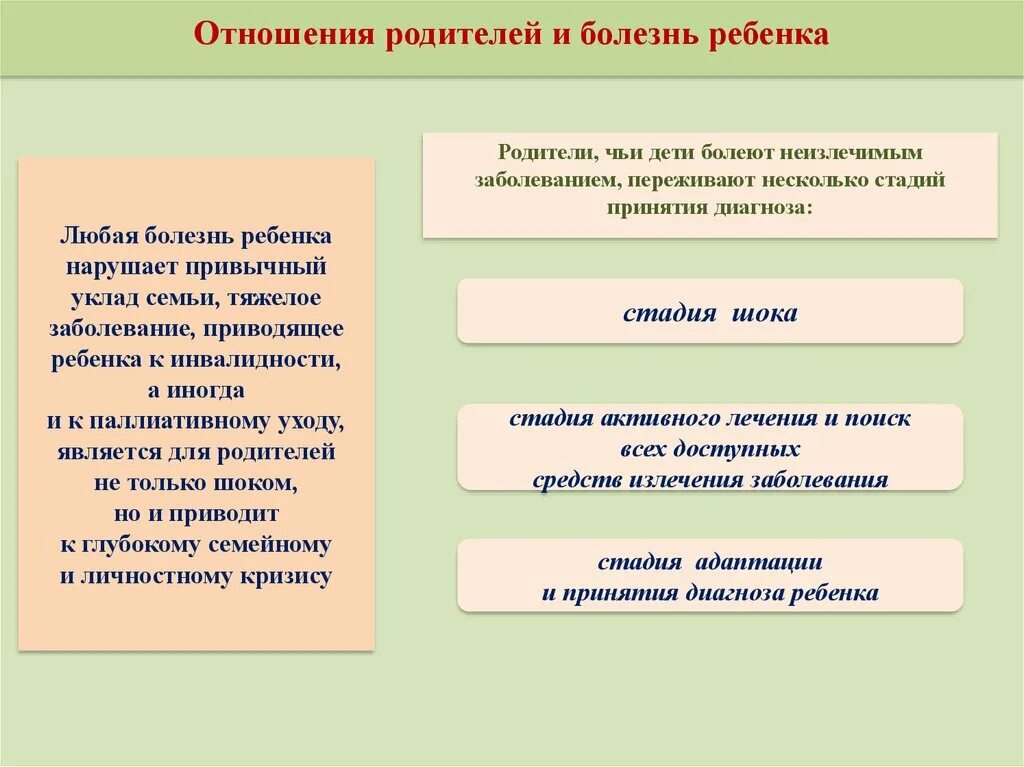 Отношения родителей и болезнь ребенка

Любая болезнь ребенка нарушает привычный уклад семьи, тяжелое заболевание, приводящее ребенка к инвалидности, а иногда и к паллиативному уходу, является для родителей не только шоком, но и приводит к глубокому семейному и личностному кризису

Родители, чьи дети болеют неизлечимым заболеванием, переживают несколько стадий принятия диагноза:

стадия шока

стадия активного лечения и поиск всех доступных средств излечения заболевания

стадия адаптации и принятия диагноза ребенка